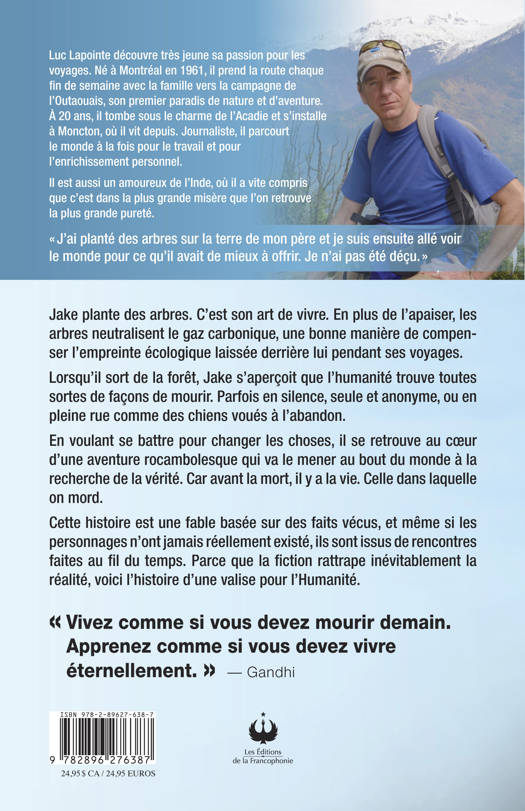 Luc Lapointe découvre très jeune sa passion pour les voyages. Né à Montréal en 1961, il prend la route chaque fin de semaine avec la famille vers la campagne de l'Outaouais, son premier paradis de nature et d'aventure. À 20 ans, il tombe sous le charme de l'Acadie et s'installe à Moncton, où il vit depuis. Journaliste, il parcourt le monde à la fois pour le travail et pour l'enrichissement personnel.

Il est aussi un amoureux de l'Inde, où il a vite compris que c'est dans la plus grande misère que l'on retrouve la plus grande pureté.

« J'ai planté des arbres sur la terre de mon père et je suis ensuite allé voir le monde pour ce qu'il avait de mieux à offrir. Je n'ai pas été déçu. »

Jake plante des arbres. C'est son art de vivre. En plus de l'apaiser, les arbres neutralisent le gaz carbonique, une bonne manière de compenser l'empreinte écologique laissée derrière lui pendant ses voyages.

Lorsqu'il sort de la forêt, Jake s'aperçoit que l'humanité trouve toutes sortes de façons de mourir. Parfois en silence, seule et anonyme, ou en pleine rue comme des chiens voués à l'abandon.

En voulant se battre pour changer les choses, il se retrouve au cœur d'une aventure rocambolesque qui va le mener au bout du monde à la recherche de la vérité. Car avant la mort, il y a la vie. Celle dans laquelle on mord.

Cette histoire est une fable basée sur des faits vécus, et même si les personnages n'ont jamais réellement existé, ils sont issus de rencontres faites au fil du temps. Parce que la fiction rattrape inévitablement la réalité, voici l'histoire d'une valise pour l'Humanité.

« Vivez comme si vous devez mourir demain. Apprenez comme si vous devez vivre éternellement. » — Gandhi

ISBN 978-2-89627-638-7
9 782896 276387
24,95 $ CA / 24,95 EUROS

Les Éditions de la Francophonie